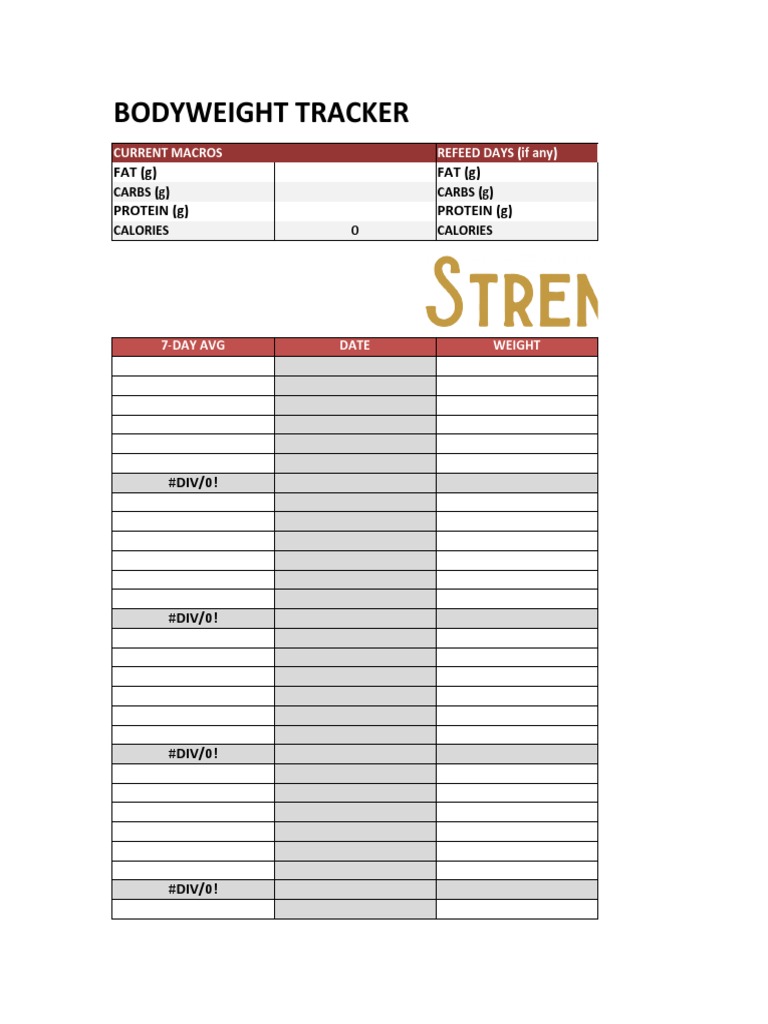 BODYWEIGHT TRACKER

| CURRENT MACROS | | REFEED DAYS (if any) |
|---|---|---|
| FAT (g) | | FAT (g) |
| CARBS (g) | | CARBS (g) |
| PROTEIN (g) | | PROTEIN (g) |
| CALORIES | 0 | CALORIES |

STREN

| 7-DAY AVG | DATE | WEIGHT |
|---|---|---|
| | | |
| | | |
| | | |
| | | |
| | | |
| | | |
| #DIV/0! | | |
| | | |
| | | |
| | | |
| | | |
| | | |
| | | |
| #DIV/0! | | |
| | | |
| | | |
| | | |
| | | |
| | | |
| | | |
| #DIV/0! | | |
| | | |
| | | |
| | | |
| | | |
| | | |
| | | |
| #DIV/0! | | |
| | | |